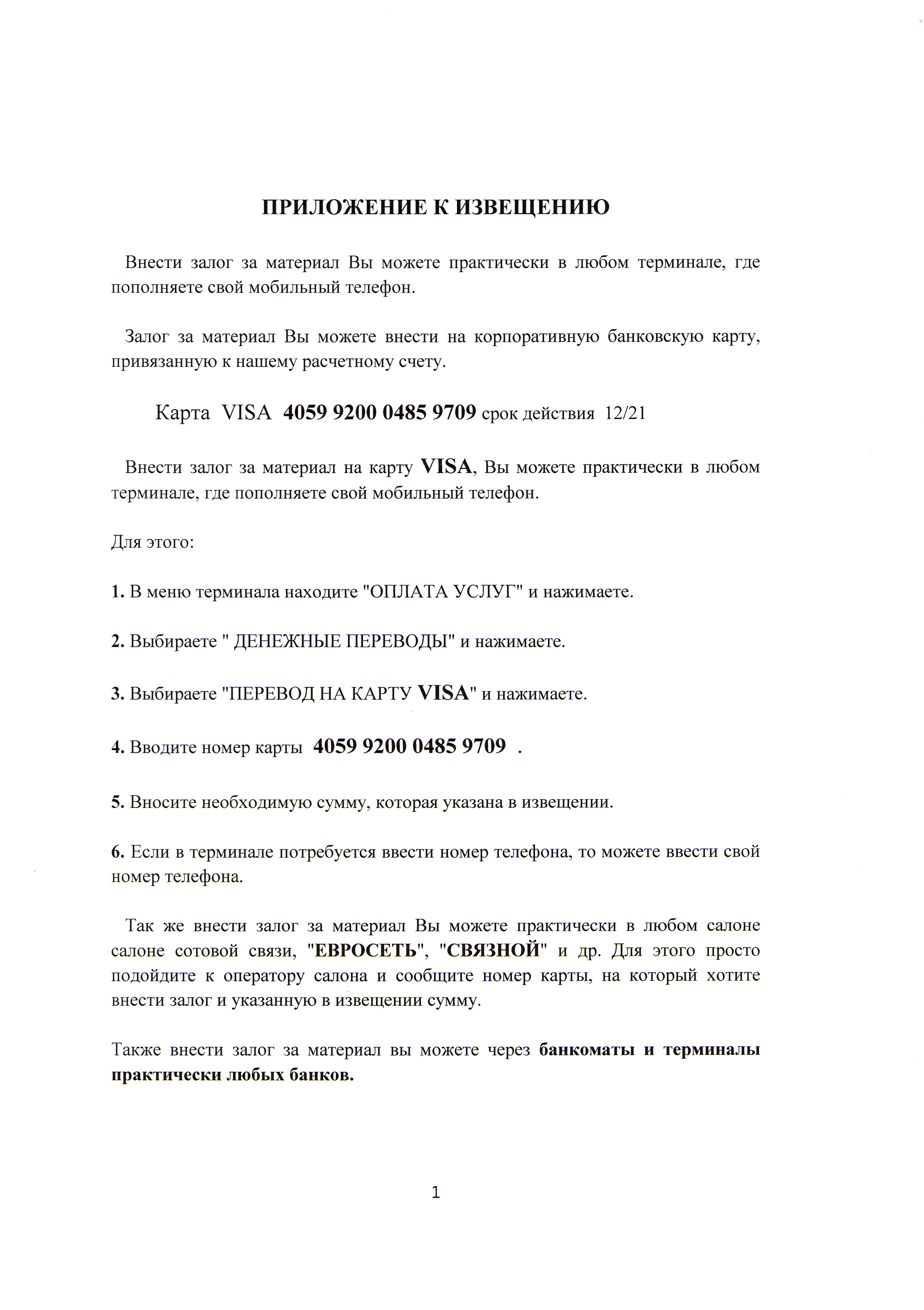 ПРИЛОЖЕНИЕ К ИЗВЕЩЕНИЮ

Внести залог за материал Вы можете практически в любом терминале, где пополняете свой мобильный телефон.

Залог за материал Вы можете внести на корпоративную банковскую карту, привязанную к нашему расчетному счету.

Карта VISA 4059 9200 0485 9709 срок действия 12/21

Внести залог за материал на карту VISA, Вы можете практически в любом терминале, где пополняете свой мобильный телефон.

Для этого:

1. В меню терминала находите "ОПЛАТА УСЛУГ" и нажимаете.

2. Выбираете " ДЕНЕЖНЫЕ ПЕРЕВОДЫ" и нажимаете.

3. Выбираете "ПЕРЕВОД НА КАРТУ VISA" и нажимаете.

4. Вводите номер карты 4059 9200 0485 9709 .

5. Вносите необходимую сумму, которая указана в извещении.

6. Если в терминале потребуется ввести номер телефона, то можете ввести свой номер телефона.

Так же внести залог за материал Вы можете практически в любом салоне салоне сотовой связи, "ЕВРОСЕТЬ", "СВЯЗНОЙ" и др. Для этого просто подойдите к оператору салона и сообщите номер карты, на который хотите внести залог и указанную в извещении сумму.

Также внести залог за материал вы можете через банкоматы и терминалы практически любых банков.

1